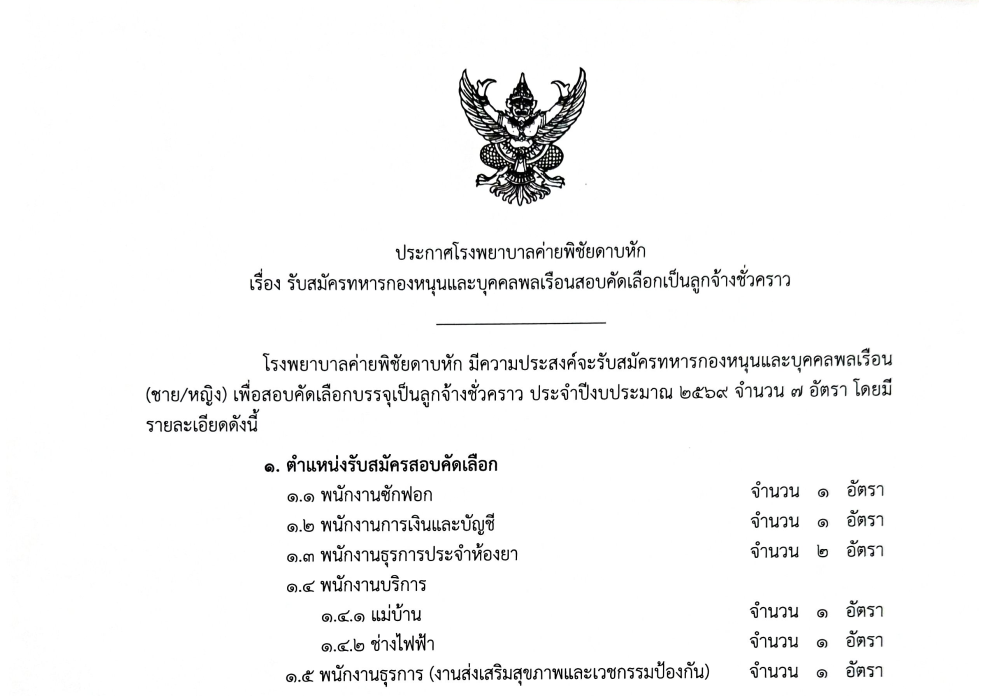 ประกาศโรงพยาบาลค่ายพิชัยดาบหัก
เรื่อง รับสมัครทหารกองหนุนและบุคคลพลเรือนสอบคัดเลือกเป็นลูกจ้างชั่วคราว

โรงพยาบาลค่ายพิชัยดาบหัก มีความประสงค์จะรับสมัครทหารกองหนุนและบุคคลพลเรือน (ชาย/หญิง) เพื่อสอบคัดเลือกบรรจุเป็นลูกจ้างชั่วคราว ประจำปีงบประมาณ ๒๕๖๙ จำนวน ๗ อัตรา โดยมีรายละเอียดดังนี้

๑. ตำแหน่งรับสมัครสอบคัดเลือก
๑.๑ พนักงานซักฟอก จำนวน ๑ อัตรา
๑.๒ พนักงานการเงินและบัญชี จำนวน ๑ อัตรา
๑.๓ พนักงานธุรการประจำห้องยา จำนวน ๒ อัตรา
๑.๔ พนักงานบริการ
๑.๔.๑ แม่บ้าน จำนวน ๑ อัตรา
๑.๔.๒ ช่างไฟฟ้า จำนวน ๑ อัตรา
๑.๕ พนักงานธุรการ (งานส่งเสริมสุขภาพและเวชกรรมป้องกัน) จำนวน ๑ อัตรา